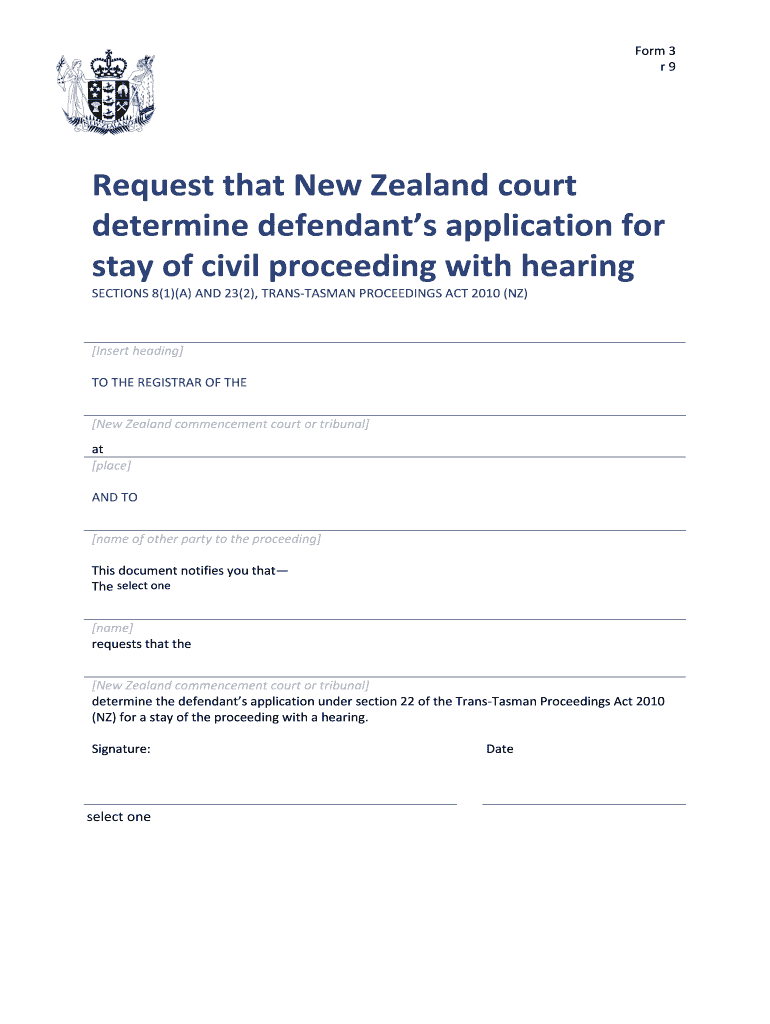 Form 3
r 9

Request that New Zealand court determine defendant's application for stay of civil proceeding with hearing

SECTIONS 8(1)(A) AND 23(2), TRANS-TASMAN PROCEEDINGS ACT 2010 (NZ)

[Insert heading]

TO THE REGISTRAR OF THE

[New Zealand commencement court or tribunal]

at

[place]

AND TO

[name of other party to the proceeding]

This document notifies you that—
The select one

[name]

requests that the

[New Zealand commencement court or tribunal]

determine the defendant's application under section 22 of the Trans-Tasman Proceedings Act 2010 (NZ) for a stay of the proceeding with a hearing.

Signature:

Date

select one